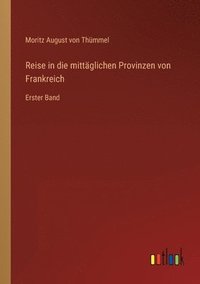 Moritz August von Thümmel

Reise in die mittäglichen Provinzen von Frankreich

Erster Band

outlook